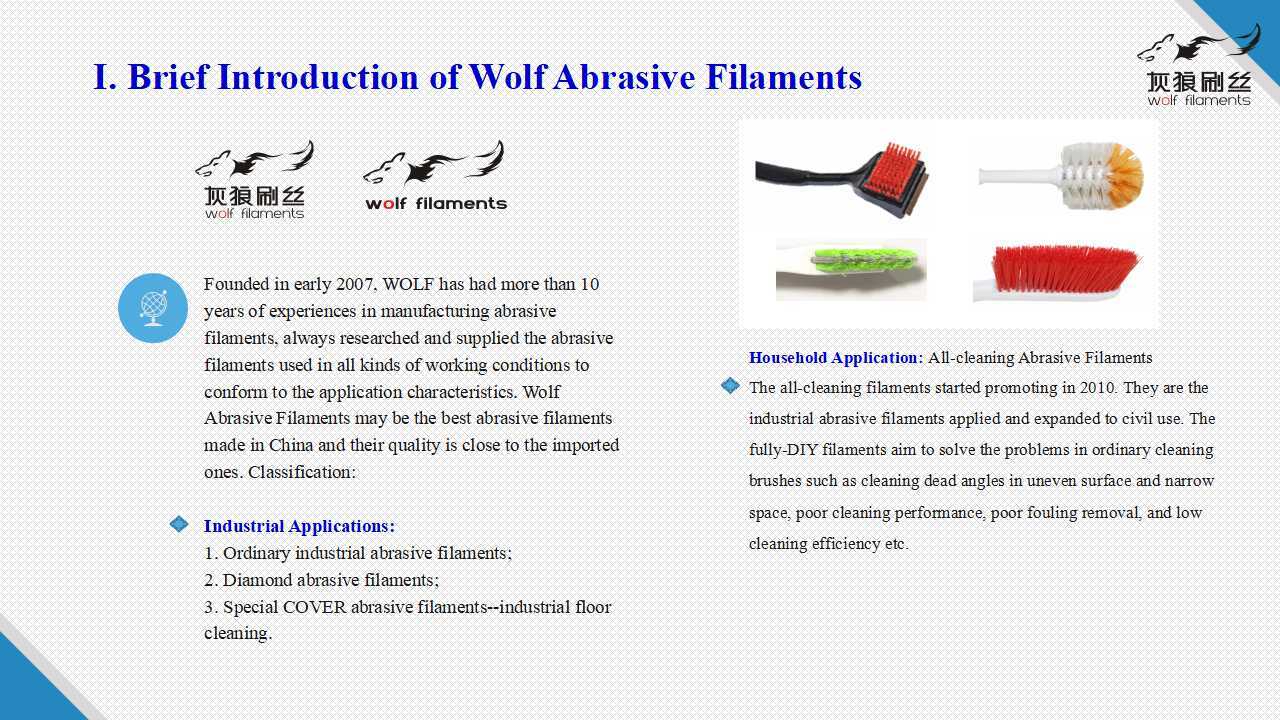 I. Brief Introduction of Wolf Abrasive Filaments

灰狼刷丝
wolf filaments

灰狼刷丝
wolf filaments

wolf filaments

Founded in early 2007, WOLF has had more than 10 years of experiences in manufacturing abrasive filaments, always researched and supplied the abrasive filaments used in all kinds of working conditions to conform to the application characteristics. Wolf Abrasive Filaments may be the best abrasive filaments made in China and their quality is close to the imported ones. Classification:

Industrial Applications:
1. Ordinary industrial abrasive filaments;
2. Diamond abrasive filaments;
3. Special COVER abrasive filaments--industrial floor cleaning.

Household Application: All-cleaning Abrasive Filaments
The all-cleaning filaments started promoting in 2010. They are the industrial abrasive filaments applied and expanded to civil use. The fully-DIY filaments aim to solve the problems in ordinary cleaning brushes such as cleaning dead angles in uneven surface and narrow space, poor cleaning performance, poor fouling removal, and low cleaning efficiency etc.